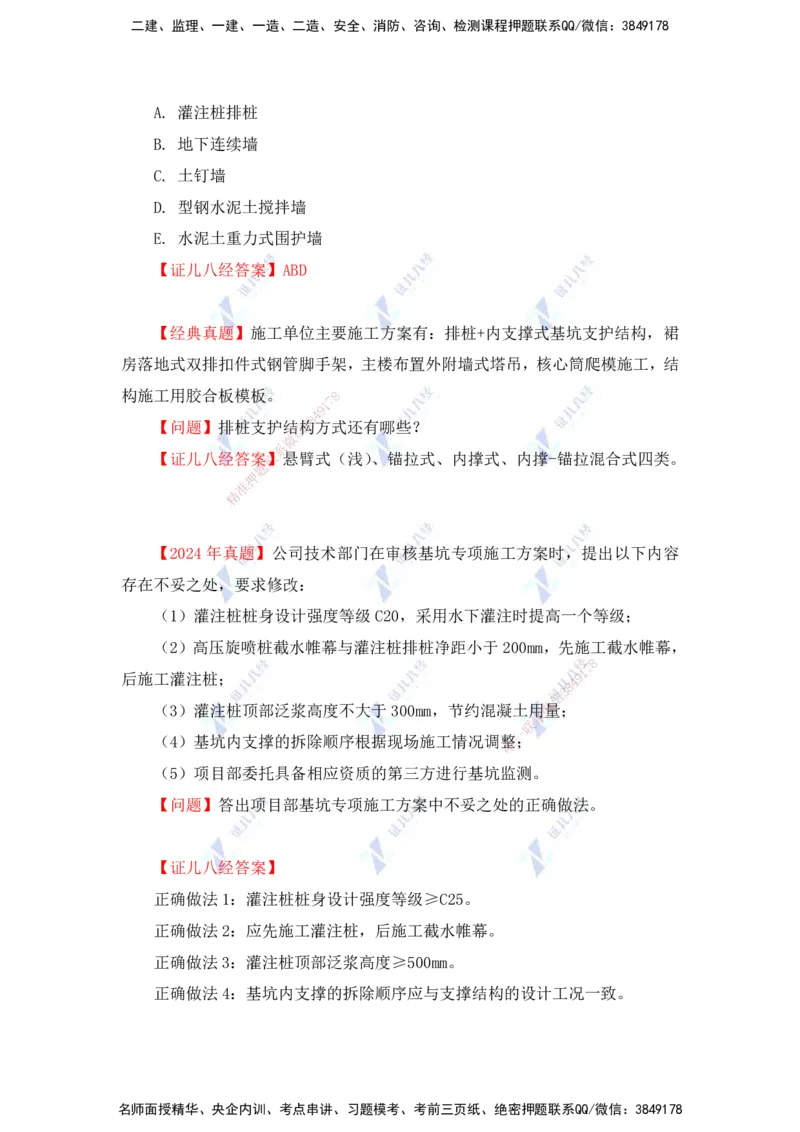 二建、监理、一建、一造、二造、安全、消防、咨询、检测课程押题联系QQ/微信：3849178

A. 灌注桩排桩
B. 地下连续墙
C. 土钉墙
D. 型钢水泥土搅拌墙
E. 水泥土重力式围护墙
【证儿八经答案】ABD

【经典真题】施工单位主要施工方案有：排桩+内支撑式基坑支护结构，裙房落地式双排扣件式钢管脚手架，主楼布置外附墙式塔吊，核心筒爬模施工，结构施工用胶合板模板。
【问题】排桩支护结构方式还有哪些？
【证儿八经答案】悬臂式（浅）、锚拉式、内撑式、内撑-锚拉混合式四类。

【2024 年真题】公司技术部门在审核基坑专项施工方案时，提出以下内容存在不妥之处，要求修改：
（1）灌注桩桩身设计强度等级 C20，采用水下灌注时提高一个等级；
（2）高压旋喷桩截水帷幕与灌注桩排桩净距小于 200mm，先施工截水帷幕，后施工灌注桩；
（3）灌注桩顶部泛浆高度不大于 300mm，节约混凝土用量；
（4）基坑内支撑的拆除顺序根据现场施工情况调整；
（5）项目部委托具备相应资质的第三方进行基坑监测。
【问题】答出项目部基坑专项施工方案中不妥之处的正确做法。

【证儿八经答案】
正确做法 1：灌注桩桩身设计强度等级≥C25。
正确做法 2：应先施工灌注桩，后施工截水帷幕。
正确做法 3：灌注桩顶部泛浆高度≥500mm。
正确做法 4：基坑内支撑的拆除顺序应与支撑结构的设计工况一致。

名师面授精华、央企内训、考点串讲、习题模考、考前三页纸、绝密押题联系QQ/微信：3849178